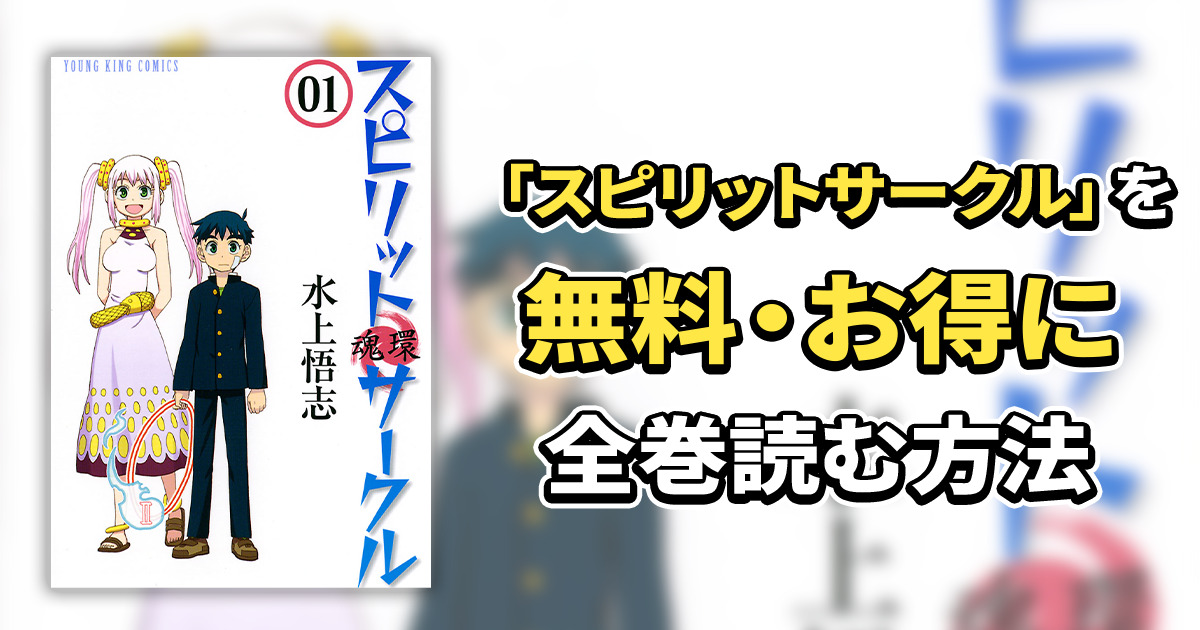 YOUNG KING COMICS

01

スピリットサークル

魂環

水上悟志

「スピリットサークル」を

無料・お得に

全巻読む方法